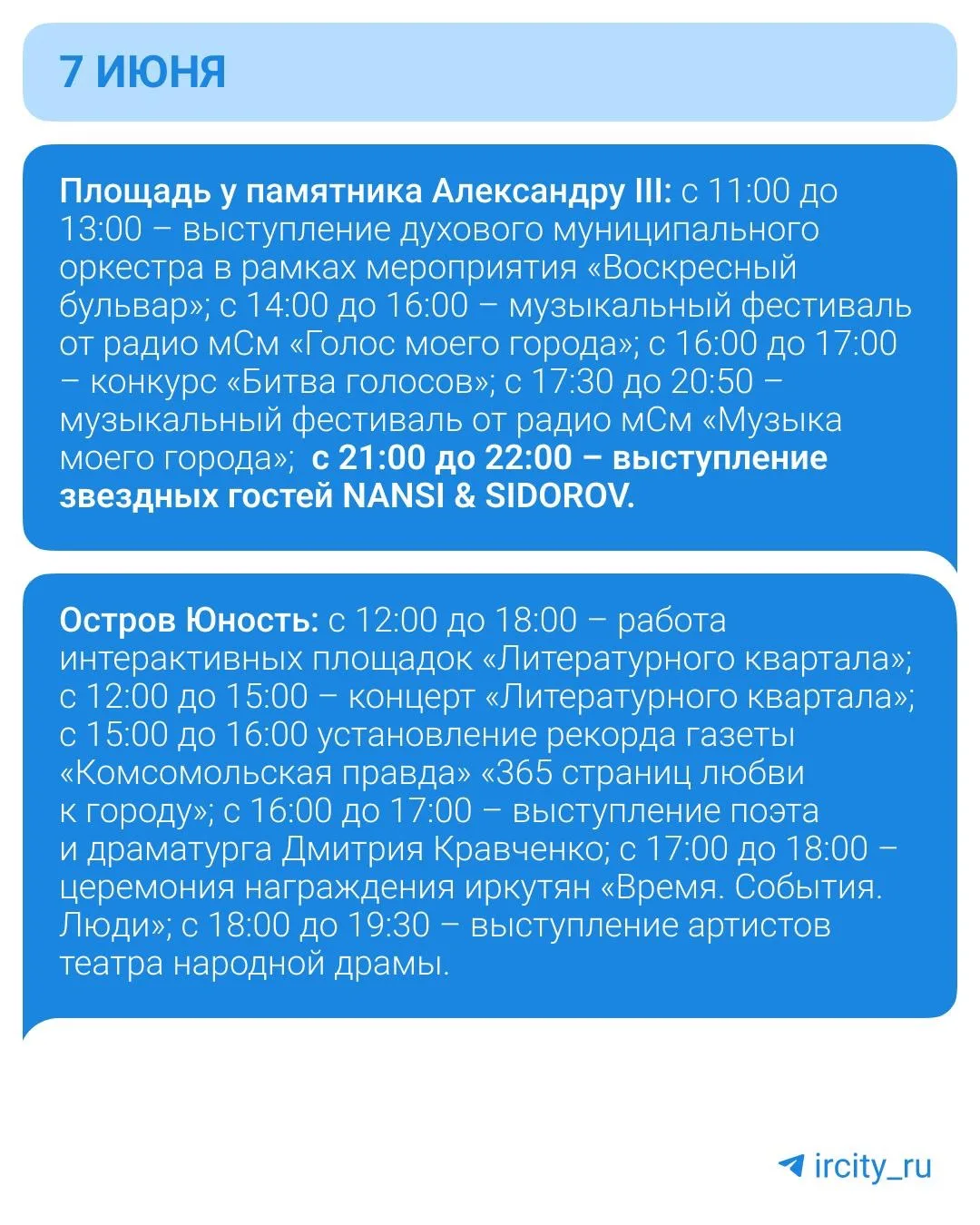 7 ИЮНЯ

Площадь у памятника Александру III: с 11:00 до 13:00 – выступление духового муниципального оркестра в рамках мероприятия «Воскресный бульвар»; с 14:00 до 16:00 – музыкальный фестиваль от радио мСм «Голос моего города»; с 16:00 до 17:00 – конкурс «Битва голосов»; с 17:30 до 20:50 – музыкальный фестиваль от радио мСм «Музыка моего города»; с 21:00 до 22:00 – выступление звездных гостей NANSI & SIDOROV.

Остров Юность: с 12:00 до 18:00 – работа интерактивных площадок «Литературного квартала»; с 12:00 до 15:00 – концерт «Литературного квартала»; с 15:00 до 16:00 установление рекорда газеты «Комсомольская правда» «365 страниц любви к городу»; с 16:00 до 17:00 – выступление поэта и драматурга Дмитрия Кравченко; с 17:00 до 18:00 – церемония награждения иркутян «Время. События. Люди»; с 18:00 до 19:30 – выступление артистов театра народной драмы.

ircity_ru